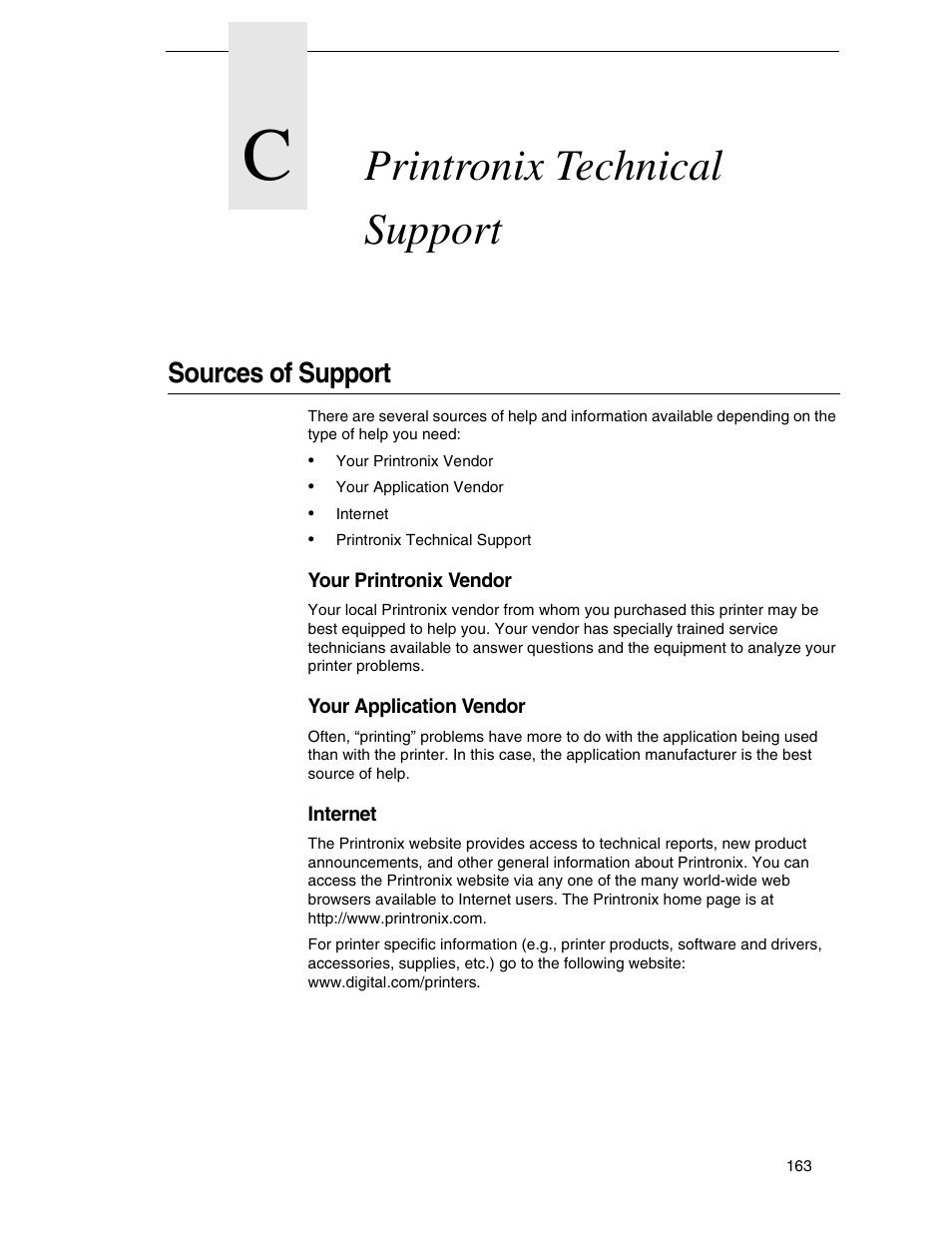 C

Printronix Technical Support

Sources of Support

There are several sources of help and information available depending on the type of help you need:

• Your Printronix Vendor
• Your Application Vendor
• Internet
• Printronix Technical Support

Your Printronix Vendor

Your local Printronix vendor from whom you purchased this printer may be best equipped to help you. Your vendor has specially trained service technicians available to answer questions and the equipment to analyze your printer problems.

Your Application Vendor

Often, “printing” problems have more to do with the application being used than with the printer. In this case, the application manufacturer is the best source of help.

Internet

The Printronix website provides access to technical reports, new product announcements, and other general information about Printronix. You can access the Printronix website via any one of the many world-wide web browsers available to Internet users. The Printronix home page is at http://www.printronix.com.

For printer specific information (e.g., printer products, software and drivers, accessories, supplies, etc.) go to the following website: www.digital.com/printers.

163